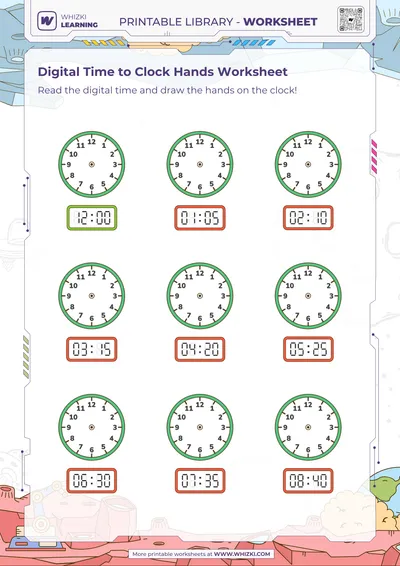 WHIZKI LEARNING

PRINTABLE LIBRARY - WORKSHEET

Digital Time to Clock Hands Worksheet

Read the digital time and draw the hands on the clock!

12 1 2 3 4 5 6 7 8 9 10 11

12:00

12 1 2 3 4 5 6 7 8 9 10 11

01:05

12 1 2 3 4 5 6 7 8 9 10 11

02:10

12 1 2 3 4 5 6 7 8 9 10 11

03:15

12 1 2 3 4 5 6 7 8 9 10 11

04:20

12 1 2 3 4 5 6 7 8 9 10 11

05:25

12 1 2 3 4 5 6 7 8 9 10 11

06:30

12 1 2 3 4 5 6 7 8 9 10 11

07:35

12 1 2 3 4 5 6 7 8 9 10 11

08:40

More printable worksheets at WWW.WHIZKI.COM